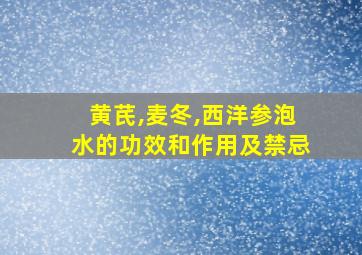 黄芪,麦冬,西洋参泡水的功效和作用及禁忌